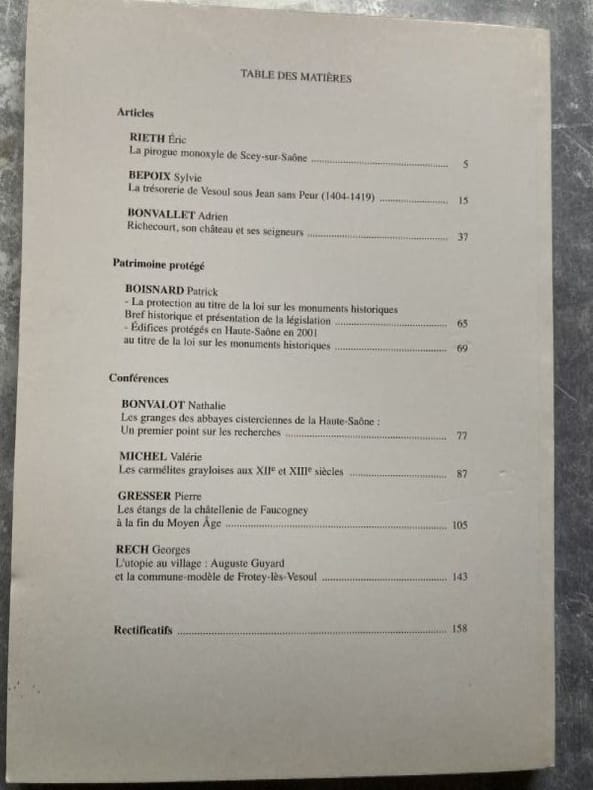 TABLE DES MATIÈRES

Articles

RIETH Éric
La pirogue monoxyle de Scey-sur-Saône 5

BEPOIX Sylvie
La trésorerie de Vesoul sous Jean sans Peur (1404-1419) 15

BONVALLET Adrien
Richecourt, son château et ses seigneurs 37

Patrimoine protégé

BOISNARD Patrick
- La protection au titre de la loi sur les monuments historiques
Bref historique et présentation de la législation 65
- Édifices protégés en Haute-Saône en 2001
au titre de la loi sur les monuments historiques 69

Conférences

BONVALOT Nathalie
Les granges des abbayes cisterciennes de la Haute-Saône :
Un premier point sur les recherches 77

MICHEL Valérie
Les carmélites grayloises aux XII$^{e}$ et XIII$^{e}$ siècles 87

GRESSER Pierre
Les étangs de la châtellenie de Faucogney
à la fin du Moyen Âge 105

RECH Georges
L'utopie au village : Auguste Guyard
et la commune-modèle de Frotey-lès-Vesoul 143

Rectificatifs 158